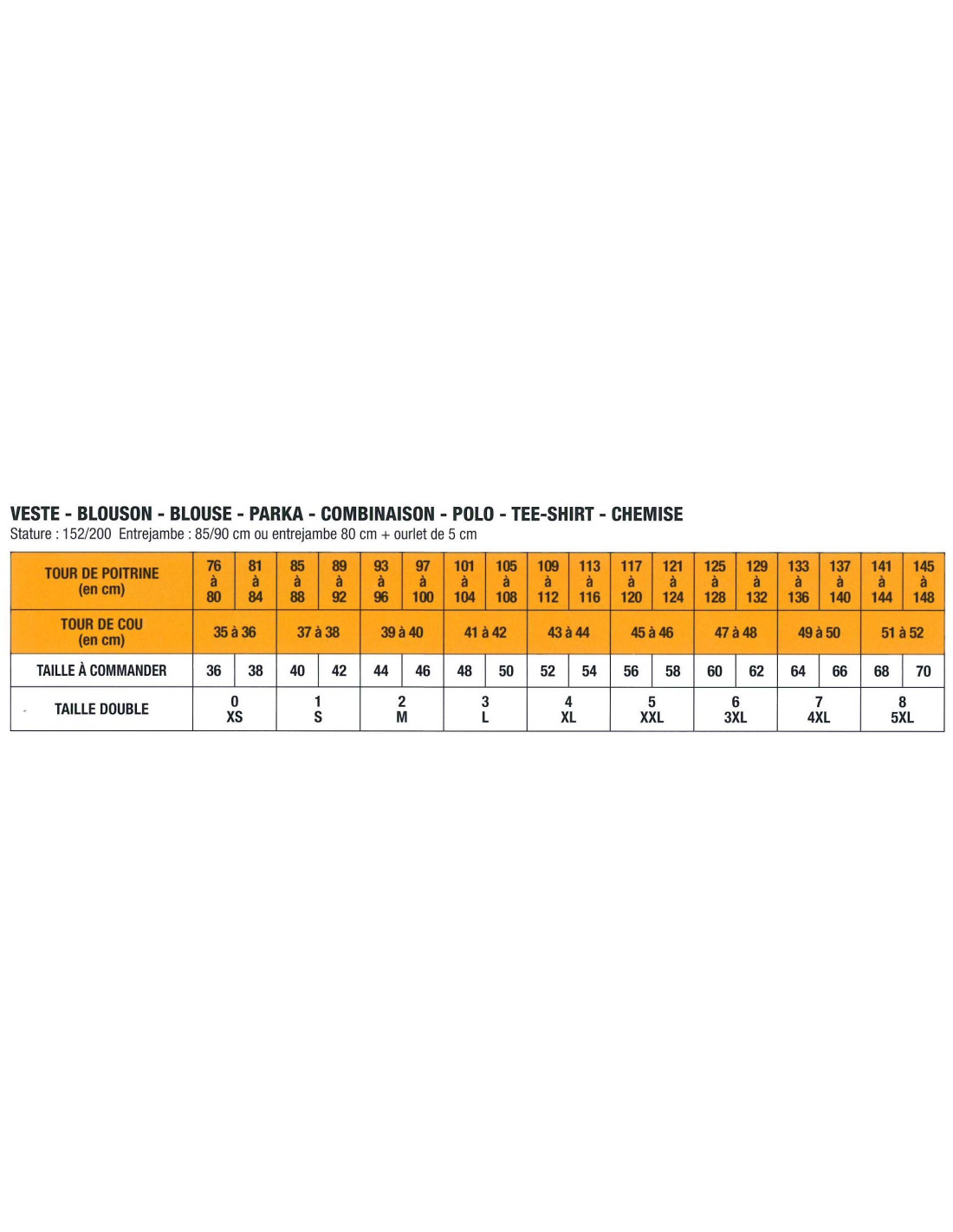 VESTE - BLOUSON - BLOUSE - PARKA - COMBINAISON - POLO - TEE-SHIRT - CHEMISE
Stature : 152/200 Entrejambe : 85/90 cm ou entrejambe 80 cm + ourlet de 5 cm

| TOUR DE POITRINE (en cm) | 76 à 80 | 81 à 84 | 85 à 88 | 89 à 92 | 93 à 96 | 97 à 100 | 101 à 104 | 105 à 108 | 109 à 112 | 113 à 116 | 117 à 120 | 121 à 124 | 125 à 128 | 129 à 132 | 133 à 136 | 137 à 140 | 141 à 144 | 145 à 148 |
|---|---|---|---|---|---|---|---|---|---|---|---|---|---|---|---|---|---|---|
| TOUR DE COU (en cm) | 35 à 36 | | 37 à 38 | | 39 à 40 | | 41 à 42 | | 43 à 44 | | 45 à 46 | | 47 à 48 | | 49 à 50 | | 51 à 52 | |
| TAILLE À COMMANDER | 36 | 38 | 40 | 42 | 44 | 46 | 48 | 50 | 52 | 54 | 56 | 58 | 60 | 62 | 64 | 66 | 68 | 70 |
| TAILLE DOUBLE | 0 XS | | 1 S | | 2 M | | 3 L | | 4 XL | | 5 XXL | | 6 3XL | | 7 4XL | | 8 5XL | |